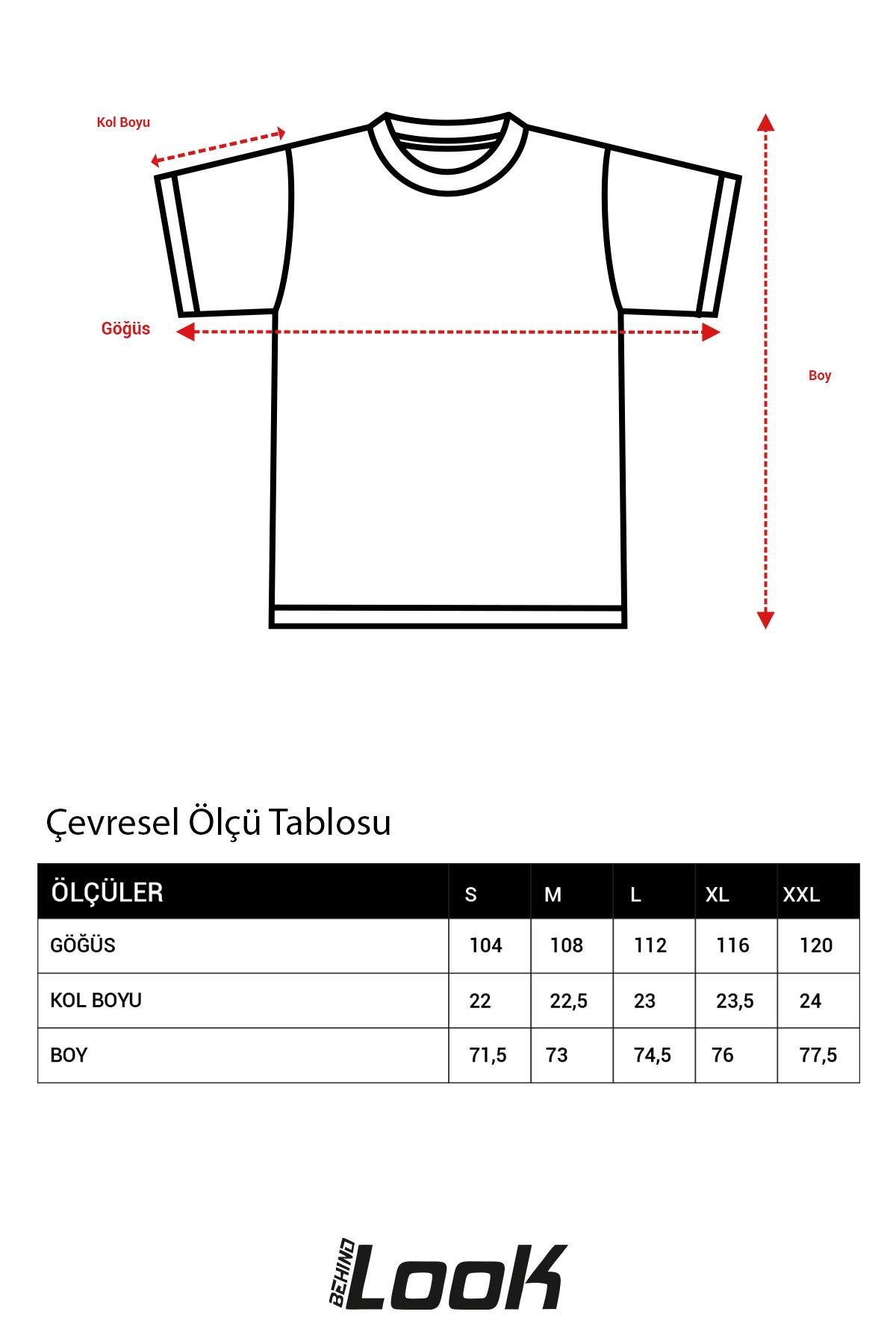 Kol Boyu

Göğüs

Boy

Çevresel Ölçü Tablosu

| ÖLÇÜLER | S | M | L | XL | XXL |
|---|---|---|---|---|---|
| GÖĞÜS | 104 | 108 | 112 | 116 | 120 |
| KOL BOYU | 22 | 22,5 | 23 | 23,5 | 24 |
| BOY | 71,5 | 73 | 74,5 | 76 | 77,5 |

BEHIND LOOK